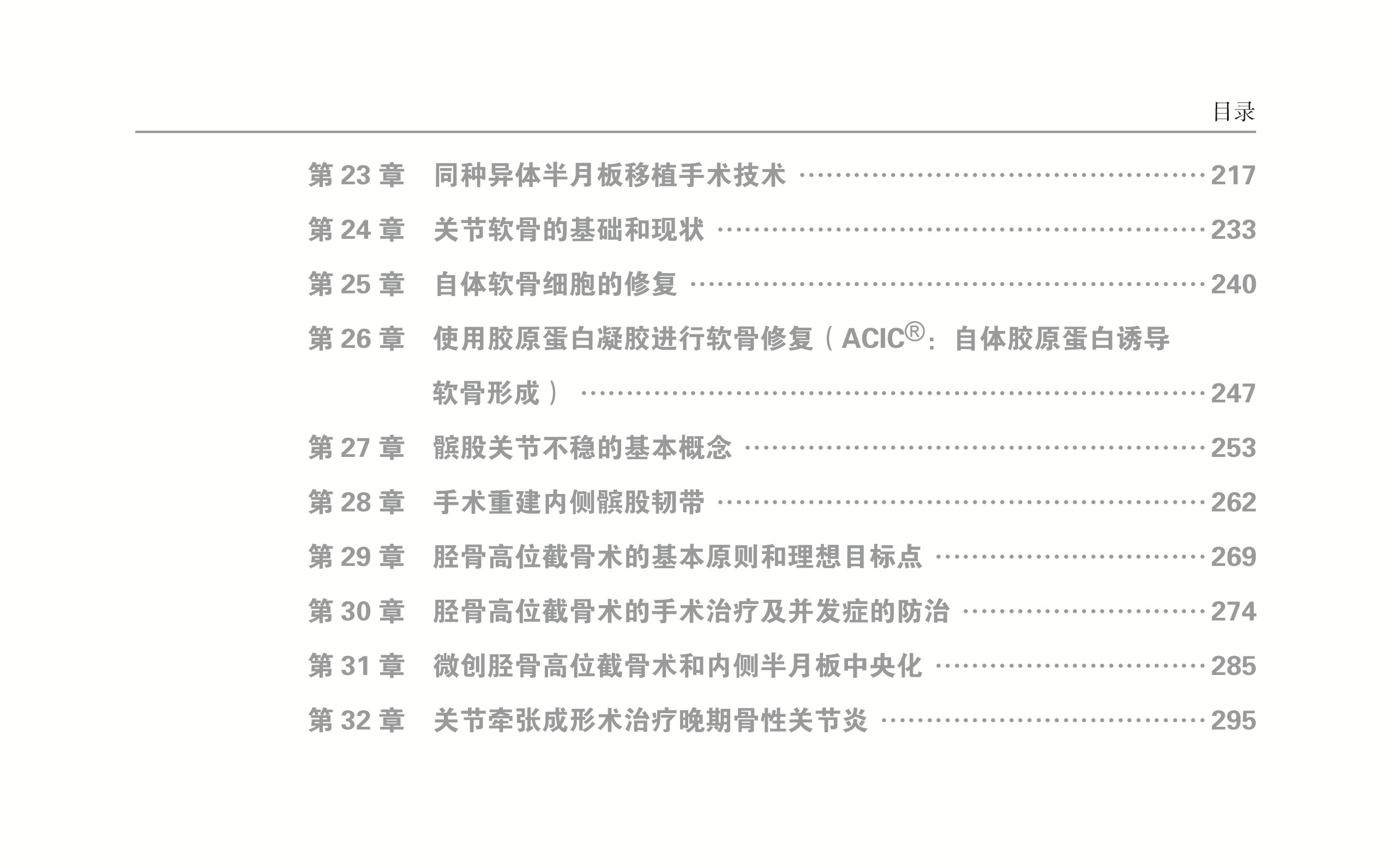 目录

第23章 同种异体半月板移植手术技术 217

第24章 关节软骨的基础和现状 233

第25章 自体软骨细胞的修复 240

第26章 使用胶原蛋白凝胶进行软骨修复（ACIC®：自体胶原蛋白诱导软骨形成） 247

第27章 髌股关节不稳的基本概念 253

第28章 手术重建内侧髌股韧带 262

第29章 胫骨高位截骨术的基本原则和理想目标点 269

第30章 胫骨高位截骨术的手术治疗及并发症的防治 274

第31章 微创胫骨高位截骨术和内侧半月板中央化 285

第32章 关节牵张成形术治疗晚期骨性关节炎 295